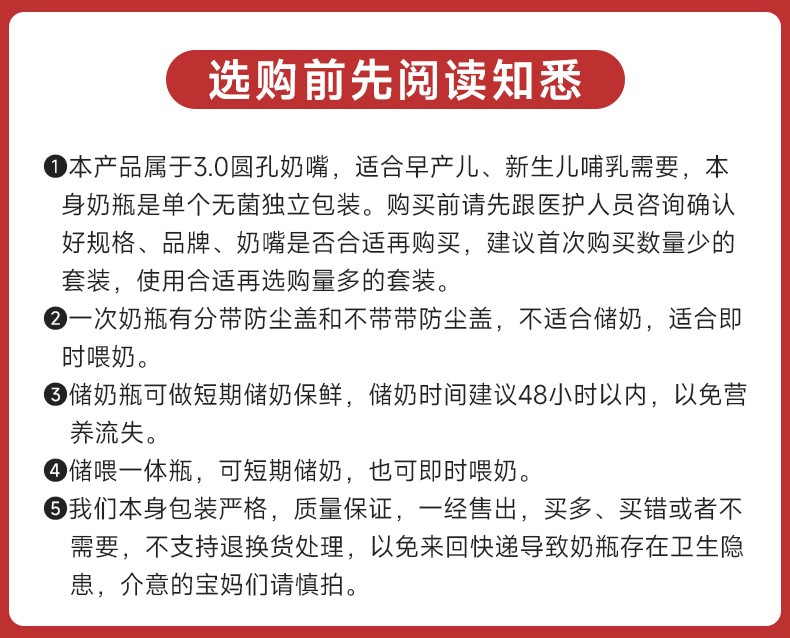 选购前先阅读知悉

❶本产品属于3.0圆孔奶嘴，适合早产儿、新生儿哺乳需要，本身奶瓶是单个无菌独立包装。购买前请先跟医护人员咨询确认好规格、品牌、奶嘴是否合适再购买，建议首次购买数量少的套装，使用合适再选购量多的套装。

❷一次奶瓶有分带防尘盖和不带带防尘盖，不适合储奶，适合即时喂奶。

❸储奶瓶可做短期储奶保鲜，储奶时间建议48小时以内，以免营养流失。

❹储喂一体瓶，可短期储奶，也可即时喂奶。

❺我们本身包装严格，质量保证，一经售出，买多、买错或者不需要，不支持退换货处理，以免来回快递导致奶瓶存在卫生隐患，介意的宝妈们请慎拍。